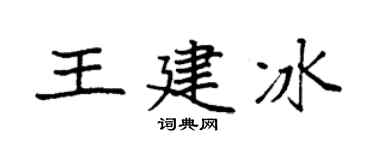 王建冰

词典网